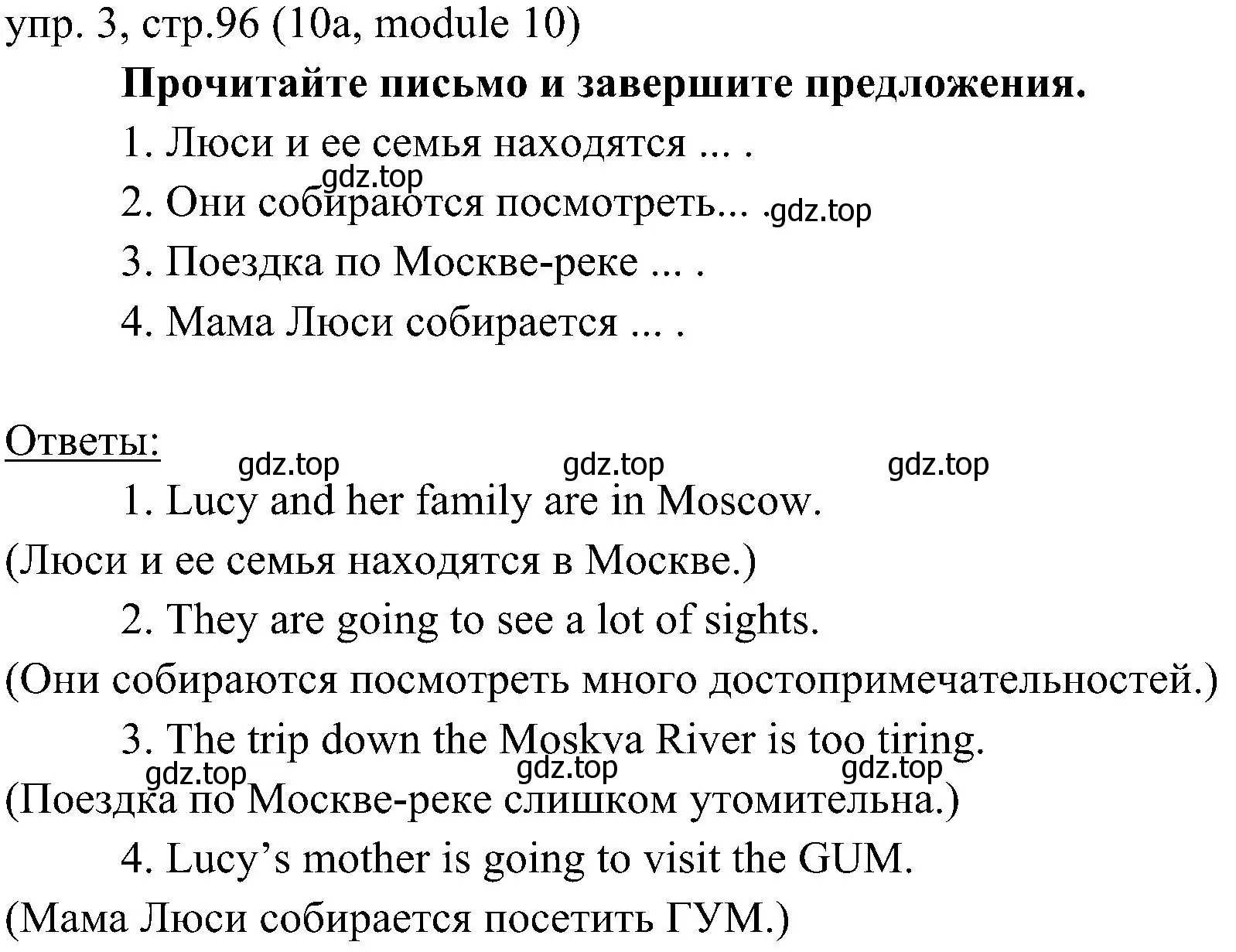 упр. 3, стр.96 (10a, module 10)

**Прочитайте письмо и завершите предложения.**

1. Люси и ее семья находятся ... .

gdz.top

2. Они собираются посмотреть... . gdz.top

3. Поездка по Москве-реке ... .

4. Мама Люси собирается ... .

Ответы:

gdz.top gdz.top gdz.top

1. Lucy and her family are in Moscow.

(Люси и ее семья находятся в Москве.)

2. They are going to see a lot of sights.

(Они собираются посмотреть много достопримечательностей.)

3. The trip down the Moskva River is too tiring.

gdz.top gdz.top gdz.top

(Поездка по Москве-реке слишком утомительна.)

4. Lucy’s mother is going to visit the GUM.

(Мама Люси собирается посетить ГУМ.)